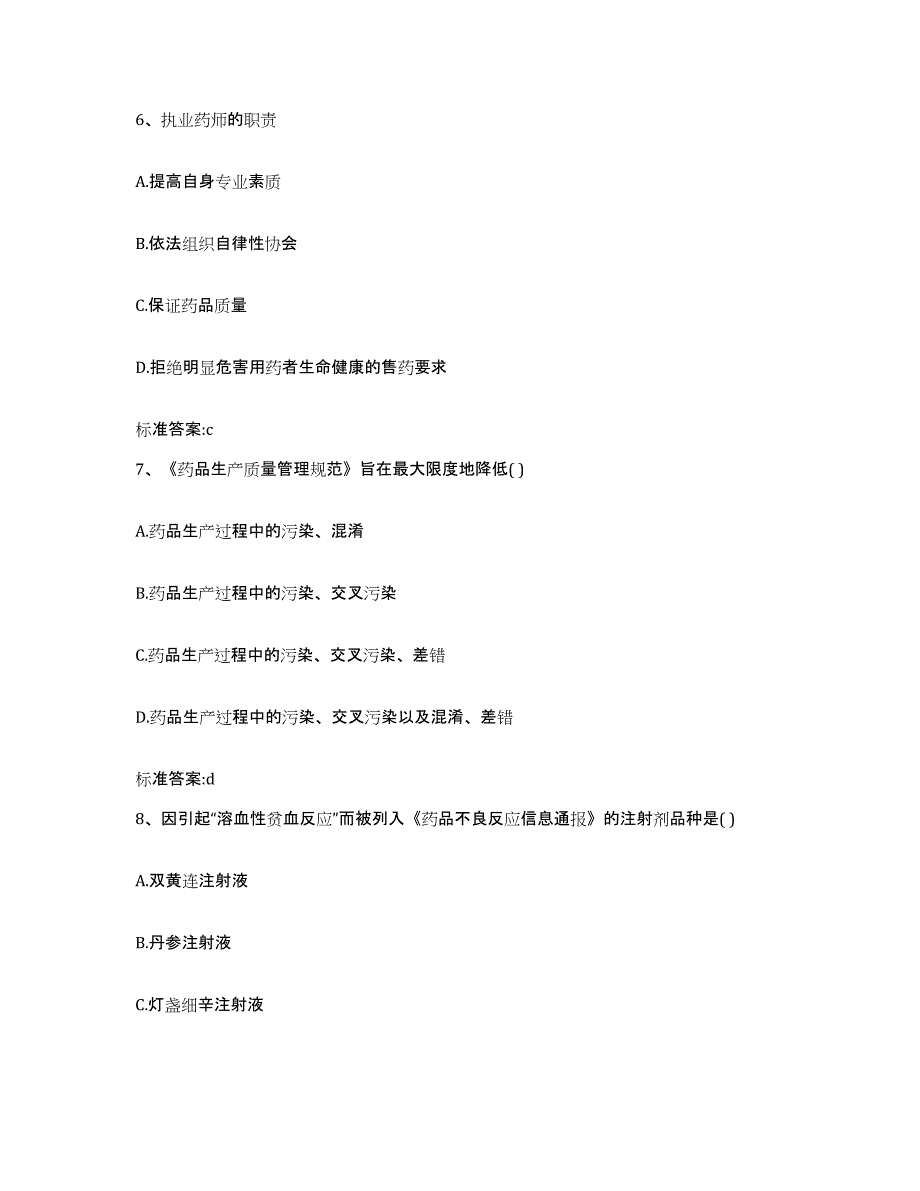 6、执业药师的职责

A.提高自身专业素质

B.依法组织自律性协会

C.保证药品质量

D.拒绝明显危害用药者生命健康的售药要求

标准答案:c

7、《药品生产质量管理规范》旨在最大限度地降低( )

A.药品生产过程中的污染、混淆

B.药品生产过程中的污染、交叉污染

C.药品生产过程中的污染、交叉污染、差错

D.药品生产过程中的污染、交叉污染以及混淆、差错

标准答案:d

8、因引起“溶血性贫血反应”而被列入《药品不良反应信息通报》的注射剂品种是( )

A.双黄连注射液

B.丹参注射液

C.灯盏细辛注射液